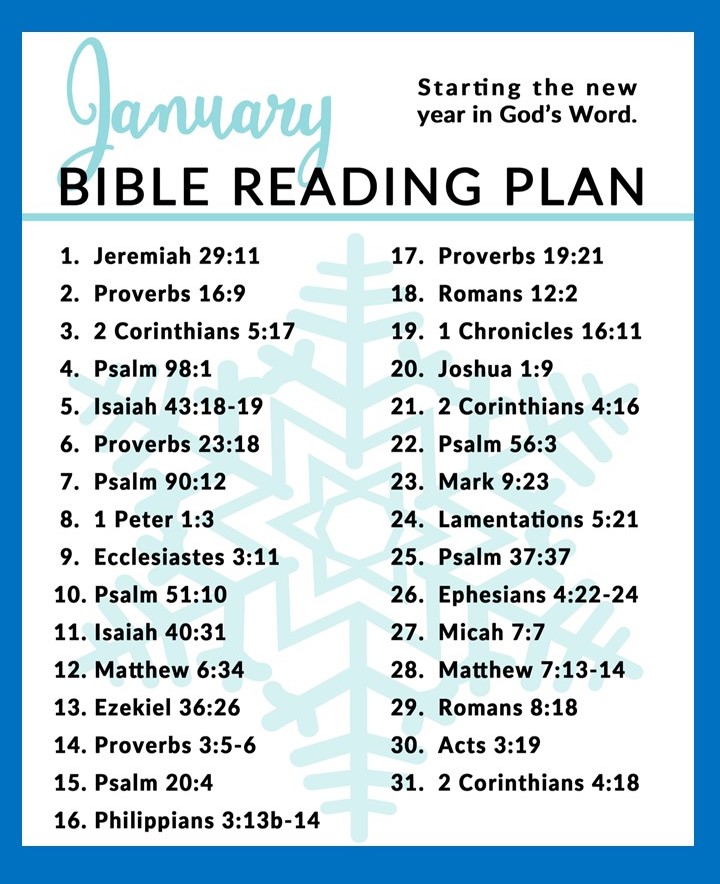 January

Starting the new year in God's Word.

BIBLE READING PLAN

1. Jeremiah 29:11
2. Proverbs 16:9
3. 2 Corinthians 5:17
4. Psalm 98:1
5. Isaiah 43:18-19
6. Proverbs 23:18
7. Psalm 90:12
8. 1 Peter 1:3
9. Ecclesiastes 3:11
10. Psalm 51:10
11. Isaiah 40:31
12. Matthew 6:34
13. Ezekiel 36:26
14. Proverbs 3:5-6
15. Psalm 20:4
16. Philippians 3:13b-14

17. Proverbs 19:21
18. Romans 12:2
19. 1 Chronicles 16:11
20. Joshua 1:9
21. 2 Corinthians 4:16
22. Psalm 56:3
23. Mark 9:23
24. Lamentations 5:21
25. Psalm 37:37
26. Ephesians 4:22-24
27. Micah 7:7
28. Matthew 7:13-14
29. Romans 8:18
30. Acts 3:19
31. 2 Corinthians 4:18